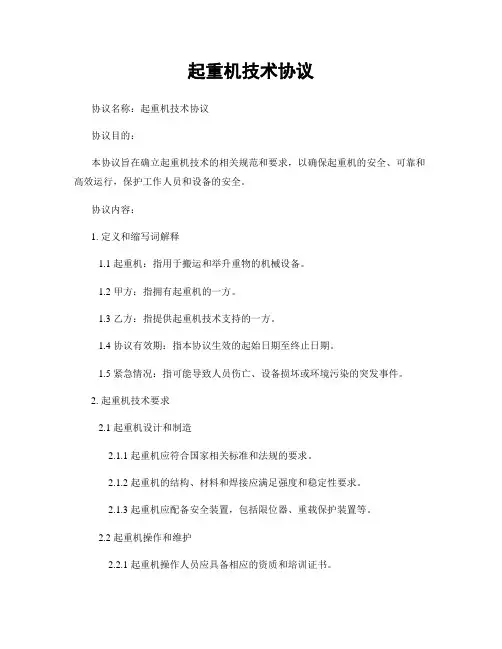 起重机技术协议

协议名称：起重机技术协议

协议目的：

本协议旨在确立起重机技术的相关规范和要求，以确保起重机的安全、可靠和高效运行，保护工作人员和设备的安全。

协议内容：

1. 定义和缩写词解释

1.1 起重机：指用于搬运和举升重物的机械设备。

1.2 甲方：指拥有起重机的一方。

1.3 乙方：指提供起重机技术支持的一方。

1.4 协议有效期：指本协议生效的起始日期至终止日期。

1.5 紧急情况：指可能导致人员伤亡、设备损坏或环境污染的突发事件。

2. 起重机技术要求

2.1 起重机设计和制造

2.1.1 起重机应符合国家相关标准和法规的要求。

2.1.2 起重机的结构、材料和焊接应满足强度和稳定性要求。

2.1.3 起重机应配备安全装置，包括限位器、重载保护装置等。

2.2 起重机操作和维护

2.2.1 起重机操作人员应具备相应的资质和培训证书。